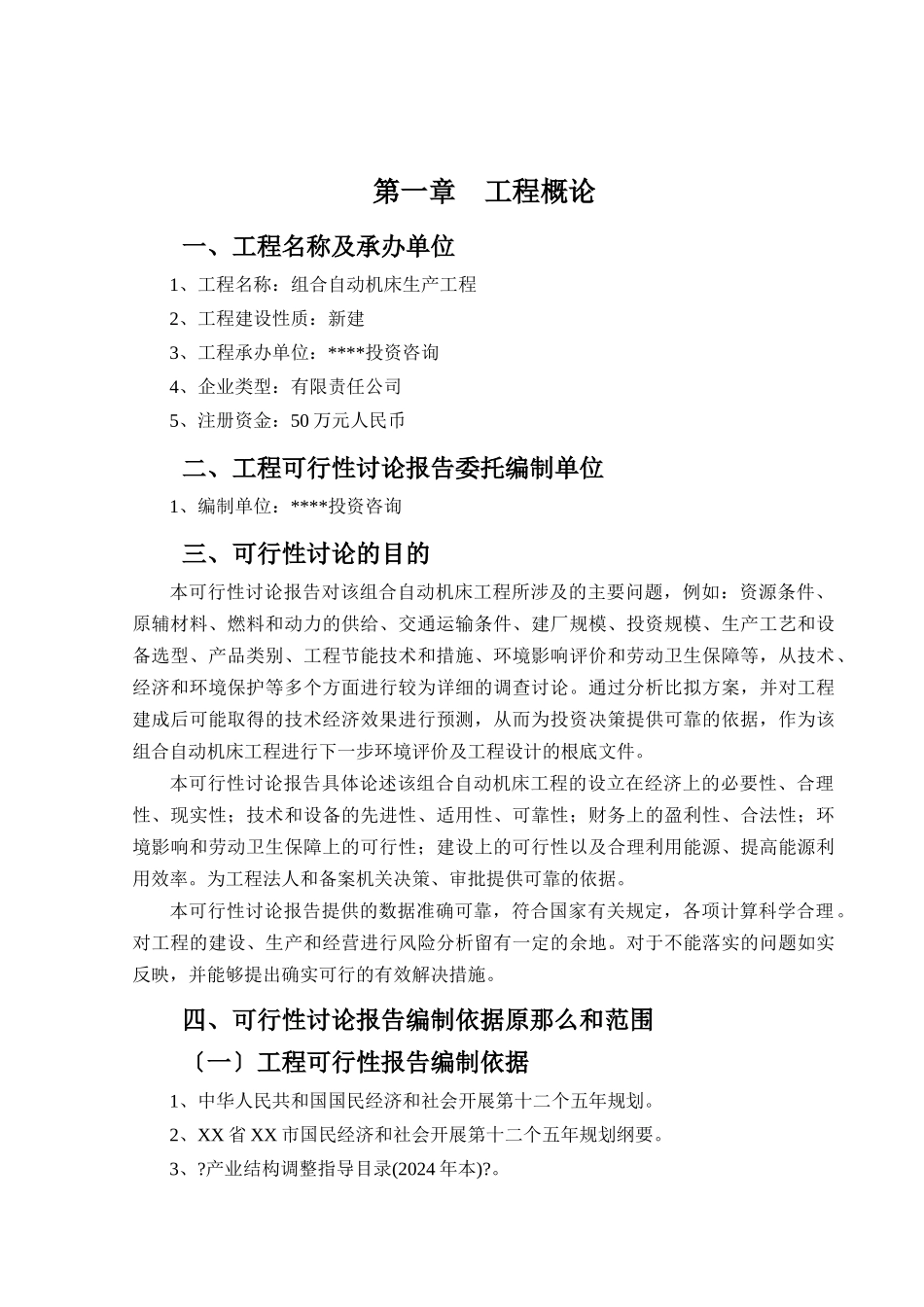 第一章　工程概论

一、工程名称及承办单位

1、工程名称：组合自动机床生产工程

2、工程建设性质：新建

3、工程承办单位：****投资咨询

4、企业类型：有限责任公司

5、注册资金：50 万元人民币

二、工程可行性讨论报告委托编制单位

1、编制单位：****投资咨询

三、可行性讨论的目的

本可行性讨论报告对该组合自动机床工程所涉及的主要问题，例如：资源条件、原辅材料、燃料和动力的供给、交通运输条件、建厂规模、投资规模、生产工艺和设备选型、产品类别、工程节能技术和措施、环境影响评价和劳动卫生保障等，从技术、经济和环境保护等多个方面进行较为详细的调查讨论。通过分析比拟方案，并对工程建成后可能取得的技术经济效果进行预测，从而为投资决策提供可靠的依据，作为该组合自动机床工程进行下一步环境评价及工程设计的根底文件。

本可行性讨论报告具体论述该组合自动机床工程的设立在经济上的必要性、合理性、现实性；技术和设备的先进性、适用性、可靠性；财务上的盈利性、合法性；环境影响和劳动卫生保障上的可行性；建设上的可行性以及合理利用能源、提高能源利用效率。为工程法人和备案机关决策、审批提供可靠的依据。

本可行性讨论报告提供的数据准确可靠，符合国家有关规定，各项计算科学合理。对工程的建设、生产和经营进行风险分析留有一定的余地。对于不能落实的问题如实反映，并能够提出确实可行的有效解决措施。

四、可行性讨论报告编制依据原那么和范围

〔一〕工程可行性报告编制依据

1、中华人民共和国国民经济和社会开展第十二个五年规划。

2、XX 省 XX 市国民经济和社会开展第十二个五年规划纲要。

3、?产业结构调整指导目录(2024 年本)?。